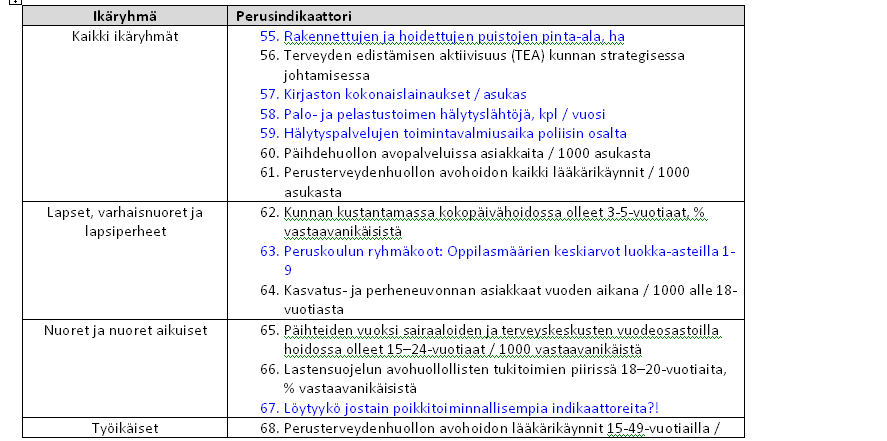 | Ikäryhmä | Perusindikaattori |
|---|---|
| Kaikki ikäryhmät | 55. Rakennettujen ja hoidettujen puistojen pinta-ala, ha<br>56. Terveyden edistämisen aktiivisuus (TEA) kunnan strategisessa johtamisessa<br>57. Kirjaston kokonaislainaukset / asukas<br>58. Palo- ja pelastustoimen hälytyslähtöjä, kpl / vuosi<br>59. Hälytyspalvelujen toimintavalmiusaika poliisin osalta<br>60. Päihdehuollon avopalveluissa asiakkaita / 1000 asukasta<br>61. Perusterveydenhuollon avohoidon kaikki lääkärikäynnit / 1000 asukasta |
| Lapset, varhaisnuoret ja lapsiperheet | 62. Kunnan kustantamassa kokopäivähoidossa olleet 3-5-vuotiaat, % vastaavanikäisistä<br>63. Peruskoulun ryhmäkoot: Oppilasmäärien keskiarvot luokka-asteilla 1-9<br>64. Kasvatus- ja perheneuvonnan asiakkaat vuoden aikana / 1000 alle 18-vuotiasta |
| Nuoret ja nuoret aikuiset | 65. Päihteiden vuoksi sairaaloiden ja terveyskeskusten vuodeosastoilla hoidossa olleet 15–24-vuotiaat / 1000 vastaavanikäistä<br>66. Lastensuojelun avohuollollisten tukitoimien piirissä 18–20-vuotiaita, % vastaavanikäisistä<br>67. Löytyykö jostain poikkitoiminnallisempia indikaattoreita?! |
| Työikäiset | 68. Perusterveydenhuollon avohoidon lääkärikäynnit 15-49-vuotiailla / |